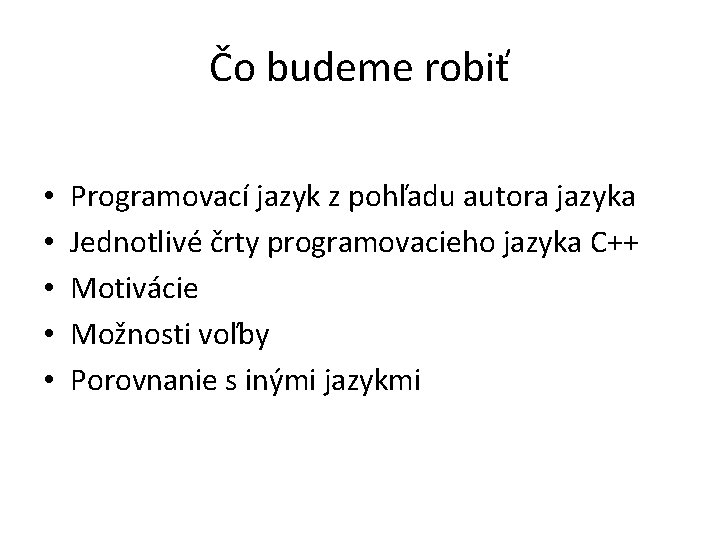 Čo budeme robiť

• Programovací jazyk z pohľadu autora jazyka
• Jednotlivé črty programovacieho jazyka C++
• Motivácie
• Možnosti voľby
• Porovnanie s inými jazykmi